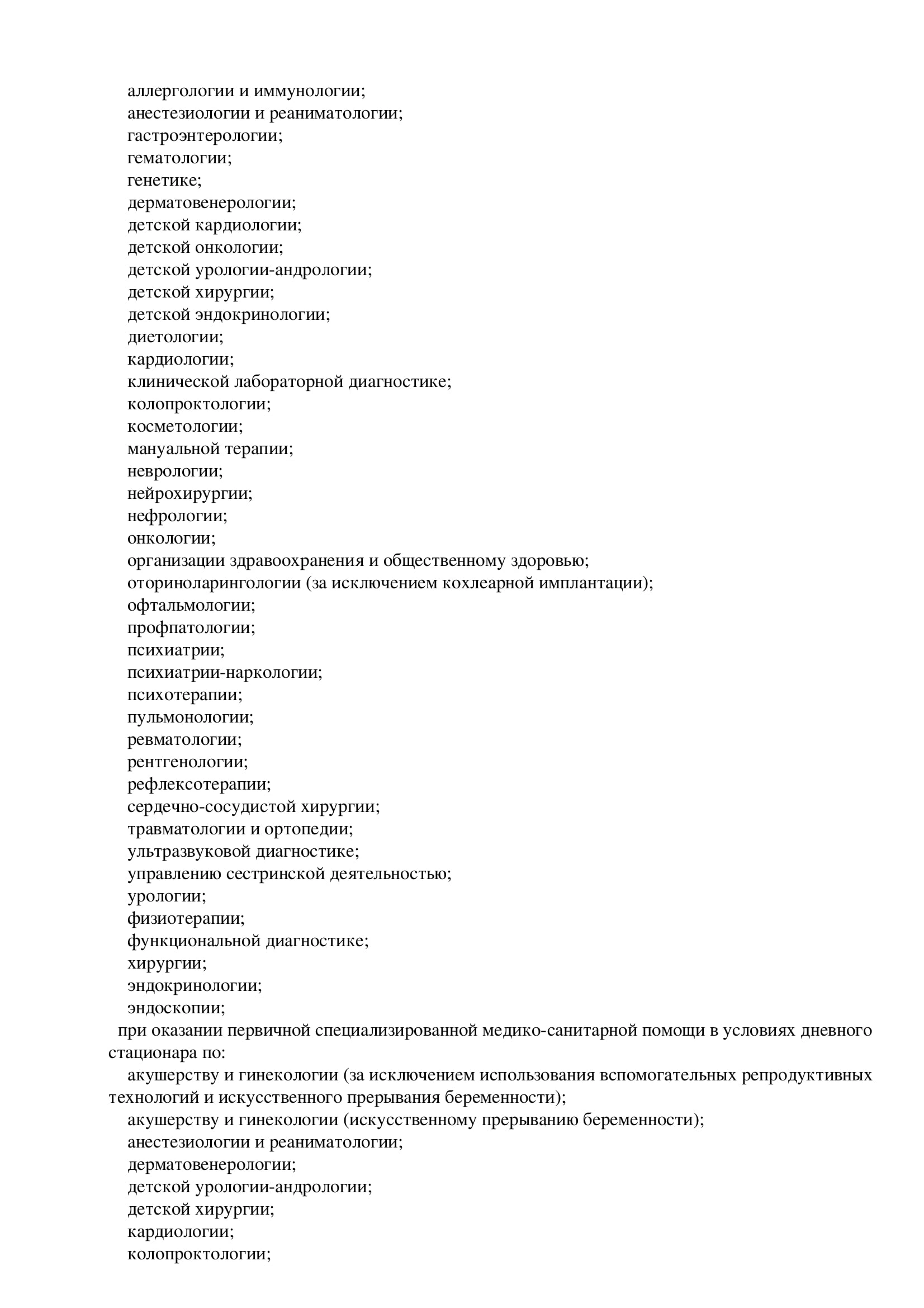 аллергологии и иммунологии;
анестезиологии и реаниматологии;
гастроэнтерологии;
гематологии;
генетике;
дерматовенерологии;
детской кардиологии;
детской онкологии;
детской урологии-андрологии;
детской хирургии;
детской эндокринологии;
диетологии;
кардиологии;
клинической лабораторной диагностике;
колопроктологии;
косметологии;
мануальной терапии;
неврологии;
нейрохирургии;
нефрологии;
онкологии;
организации здравоохранения и общественному здоровью;
оториноларингологии (за исключением кохлеарной имплантации);
офтальмологии;
профпатологии;
психиатрии;
психиатрии-наркологии;
психотерапии;
пульмонологии;
ревматологии;
рентгенологии;
рефлексотерапии;
сердечно-сосудистой хирургии;
травматологии и ортопедии;
ультразвуковой диагностике;
управлению сестринской деятельностью;
урологии;
физиотерапии;
функциональной диагностике;
хирургии;
эндокринологии;
эндоскопии;
при оказании первичной специализированной медико-санитарной помощи в условиях дневного стационара по:
акушерству и гинекологии (за исключением использования вспомогательных репродуктивных технологий и искусственного прерывания беременности);
акушерству и гинекологии (искусственному прерыванию беременности);
анестезиологии и реаниматологии;
дерматовенерологии;
детской урологии-андрологии;
детской хирургии;
кардиологии;
колопроктологии;